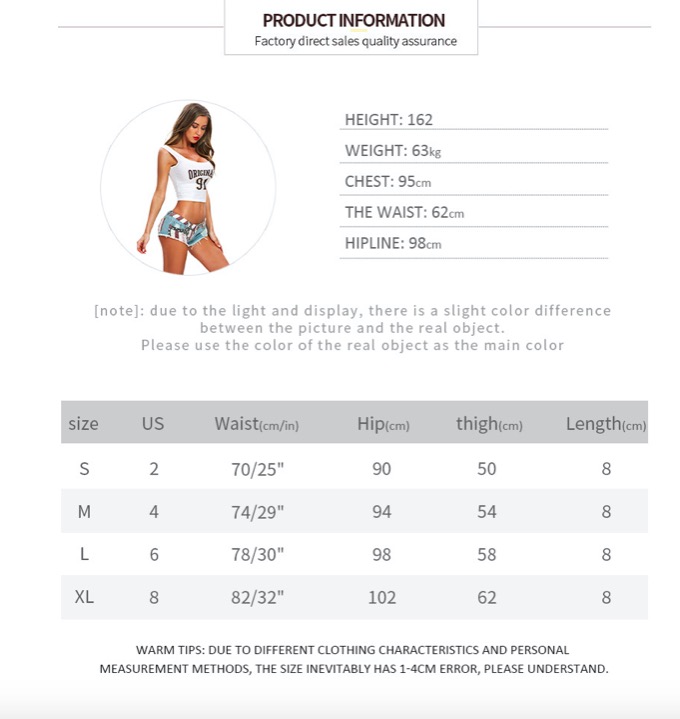 PRODUCT INFORMATION
Factory direct sales quality assurance

HEIGHT: 162

WEIGHT: 63kg

CHEST: 95cm

THE WAIST: 62cm

HIPLINE: 98cm

[note]: due to the light and display, there is a slight color difference between the picture and the real object.
Please use the color of the real object as the main color

| size | US | Waist(cm/in) | Hip(cm) | thigh(cm) | Length(cm) |
|---|---|---|---|---|---|
| S | 2 | 70/25" | 90 | 50 | 8 |
| M | 4 | 74/29" | 94 | 54 | 8 |
| L | 6 | 78/30" | 98 | 58 | 8 |
| XL | 8 | 82/32" | 102 | 62 | 8 |

WARM TIPS: DUE TO DIFFERENT CLOTHING CHARACTERISTICS AND PERSONAL MEASUREMENT METHODS, THE SIZE INEVITABLY HAS 1-4CM ERROR, PLEASE UNDERSTAND.